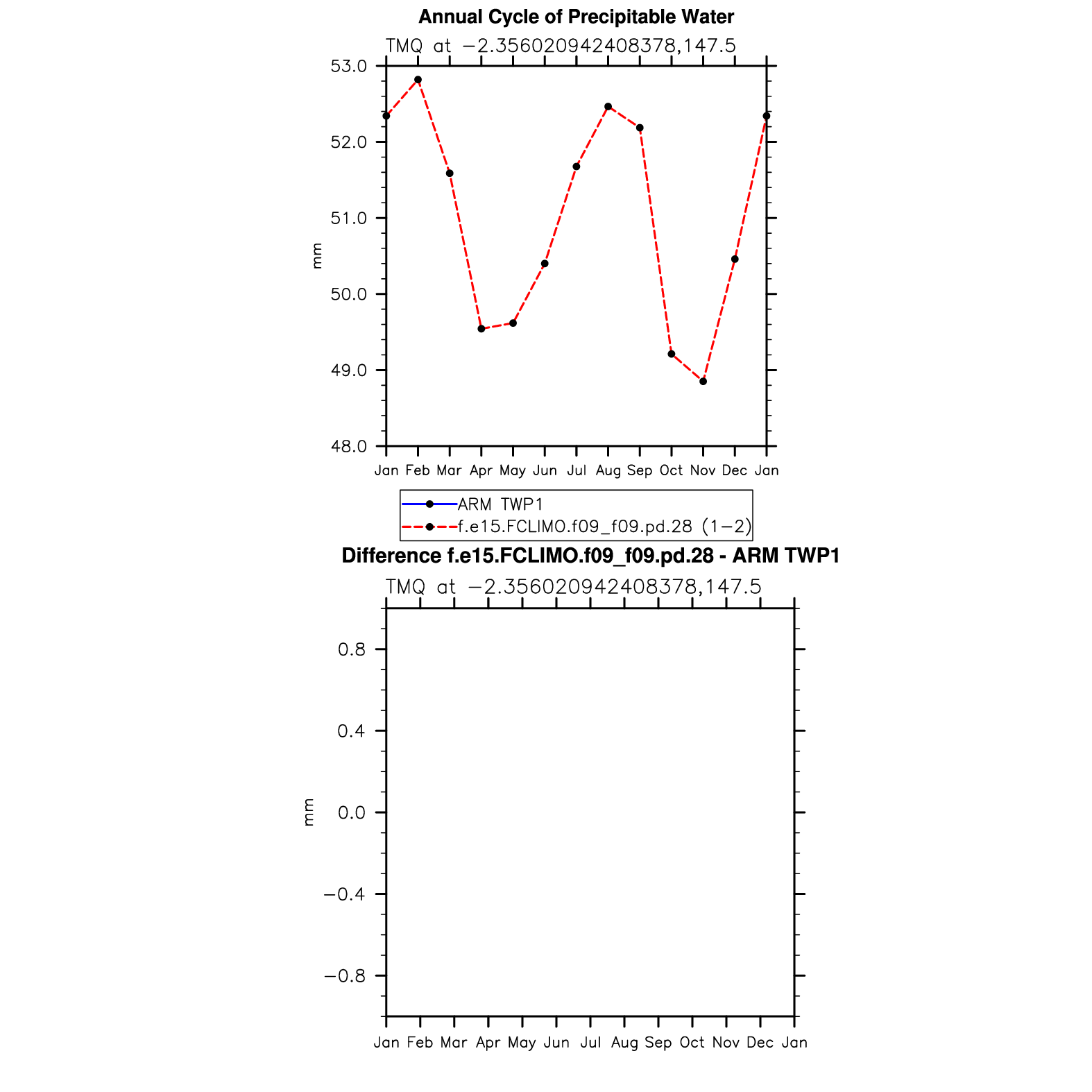 Annual Cycle of Precipitable Water

TMQ at −2.356020942408378,147.5

53.0
52.0
51.0
50.0
49.0
48.0

mm

Jan Feb Mar Apr May Jun Jul Aug Sep Oct Nov Dec Jan

ARM TWP1
f.e15.FCLIMO.f09_f09.pd.28 (1−2)

Difference f.e15.FCLIMO.f09_f09.pd.28 - ARM TWP1

TMQ at −2.356020942408378,147.5

0.8
0.4
0.0
−0.4
−0.8

mm

Jan Feb Mar Apr May Jun Jul Aug Sep Oct Nov Dec Jan